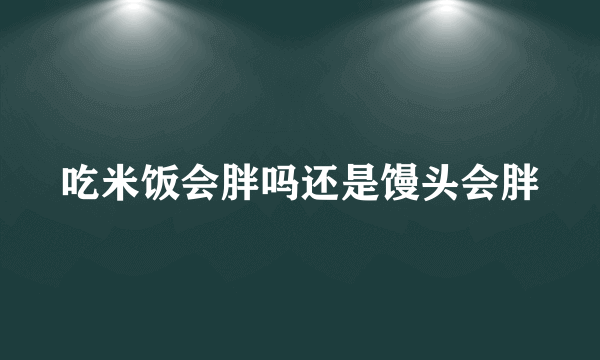 吃米饭会胖吗还是馒头会胖